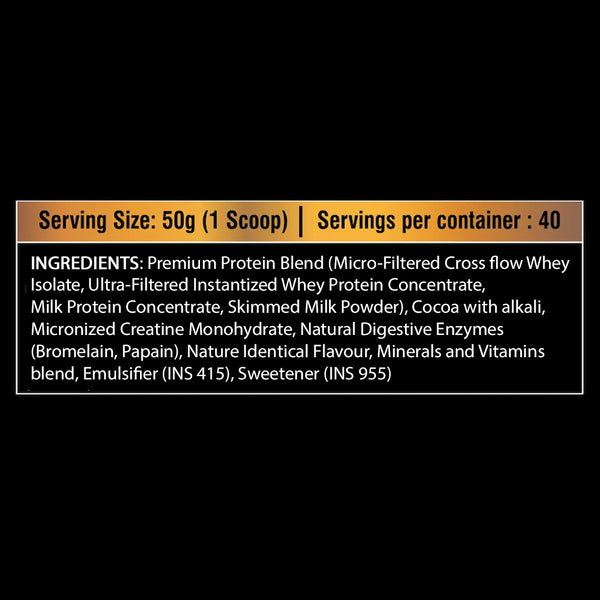 Serving Size: 50g (1 Scoop) | Servings per container : 40

INGREDIENTS: Premium Protein Blend (Micro-Filtered Cross flow Whey Isolate, Ultra-Filtered Instantized Whey Protein Concentrate, Milk Protein Concentrate, Skimmed Milk Powder), Cocoa with alkali, Micronized Creatine Monohydrate, Natural Digestive Enzymes (Bromelain, Papain), Nature Identical Flavour, Minerals and Vitamins blend, Emulsifier (INS 415), Sweetener (INS 955)